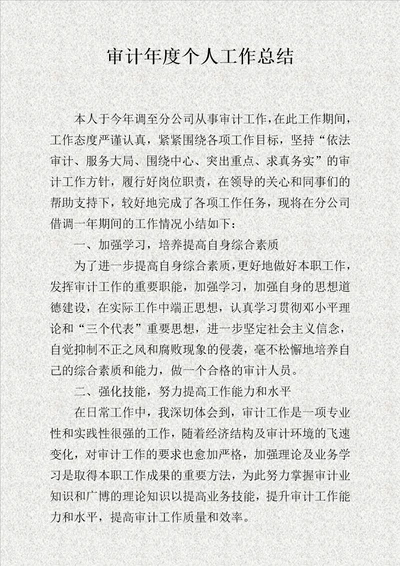 审计年度个人工作总结

本人于今年调至分公司从事审计工作，在此工作期间，工作态度严谨认真，紧紧围绕各项工作目标，坚持“依法审计、服务大局、围绕中心、突出重点、求真务实”的审计工作方针，履行好岗位职责，在领导的关心和同事们的帮助支持下，较好地完成了各项工作任务，现将在分公司借调一年期间的工作情况小结如下：

一、加强学习，培养提高自身综合素质

为了进一步提高自身综合素质，更好地做好本职工作，发挥审计工作的重要职能，加强学习，加强自身的思想道德建设，在实际工作中端正思想，认真学习贯彻邓小平理论和“三个代表”重要思想，进一步坚定社会主义信念，自觉抑制不正之风和腐败现象的侵袭，毫不松懈地培养自己的综合素质和能力，做一个合格的审计人员。

二、强化技能，努力提高工作能力和水平

在日常工作中，我深切体会到，审计工作是一项专业性和实践性很强的工作，随着经济结构及审计环境的飞速变化，对审计工作的要求也愈加严格，加强理论及业务学习是取得本职工作成果的重要方法，为此努力掌握审计业知识和广博的理论知识以提高业务技能，提升审计工作能力和水平，提高审计工作质量和效率。